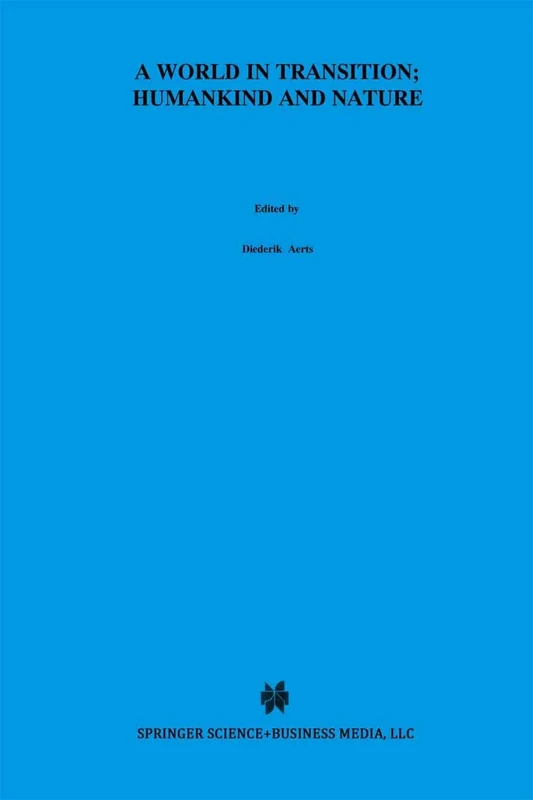 A WORLD IN TRANSITION;
HUMANKIND AND NATURE

Edited by

Diederik Aerts

SPRINGER SCIENCE+BUSINESS MEDIA, LLC